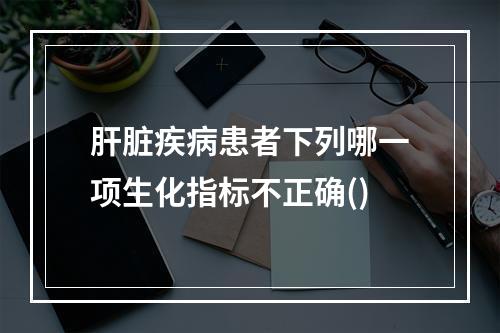 肝脏疾病患者下列哪一项生化指标不正确()